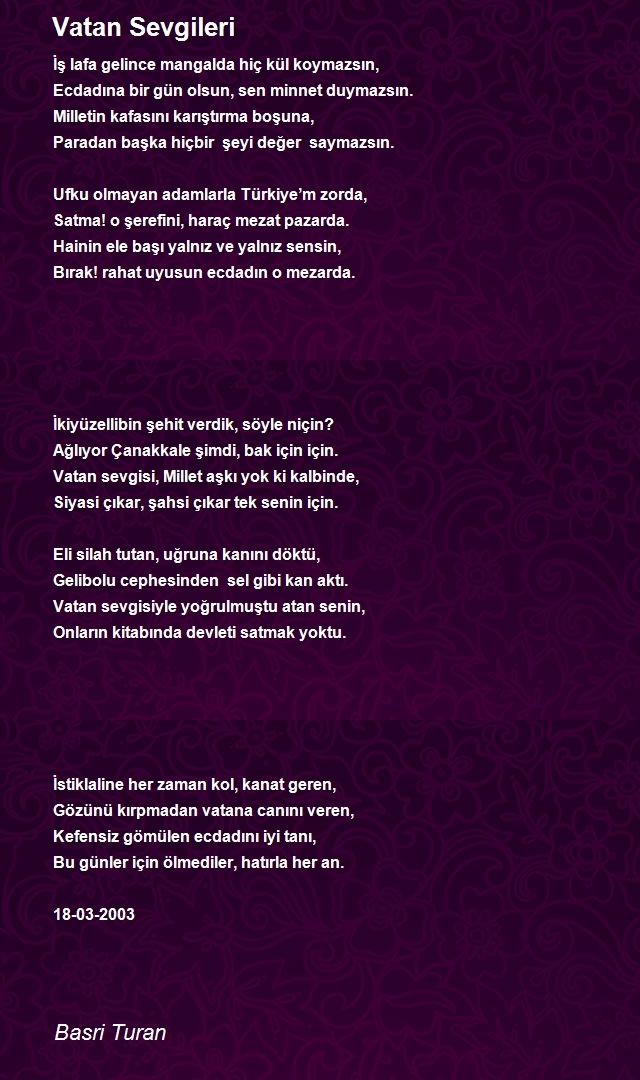 Vatan Sevgileri

İş lafa gelince mangalda hiç kül koymazsın,
Ecdadına bir gün olsun, sen minnet duymazsın.
Milletin kafasını karıştırma boşuna,
Paradan başka hiçbir şeyi değer saymazsın.

Ufku olmayan adamlarla Türkiye'm zorda,
Satma! o şerefini, haraç mezat pazarda.
Hainin ele başı yalnız ve yalnız sensin,
Bırak! rahat uyusun ecdadın o mezarda.

İkiyüzellibin şehit verdik, söyle niçin?
Ağlıyor Çanakkale şimdi, bak için için.
Vatan sevgisi, Millet aşkı yok ki kalbinde,
Siyasi çıkar, şahsi çıkar tek senin için.

Eli silah tutan, uğruna kanını döktü,
Gelibolu cephesinden sel gibi kan aktı.
Vatan sevgisiyle yoğrulmuştu atan senin,
Onların kitabında devleti satmak yoktu.

İstiklaline her zaman kol, kanat geren,
Gözünü kırpmadan vatana canını veren,
Kefensiz gömülen ecdadını iyi tanı,
Bu günler için ölmediler, hatırla her an.

18-03-2003

Basri Turan